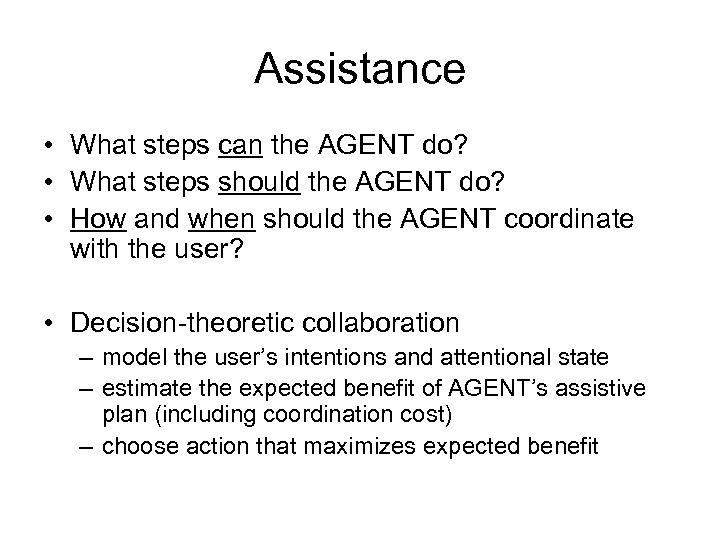 Assistance

• What steps can the AGENT do?
• What steps should the AGENT do?
• How and when should the AGENT coordinate with the user?

• Decision-theoretic collaboration
– model the user's intentions and attentional state
– estimate the expected benefit of AGENT's assistive plan (including coordination cost)
– choose action that maximizes expected benefit